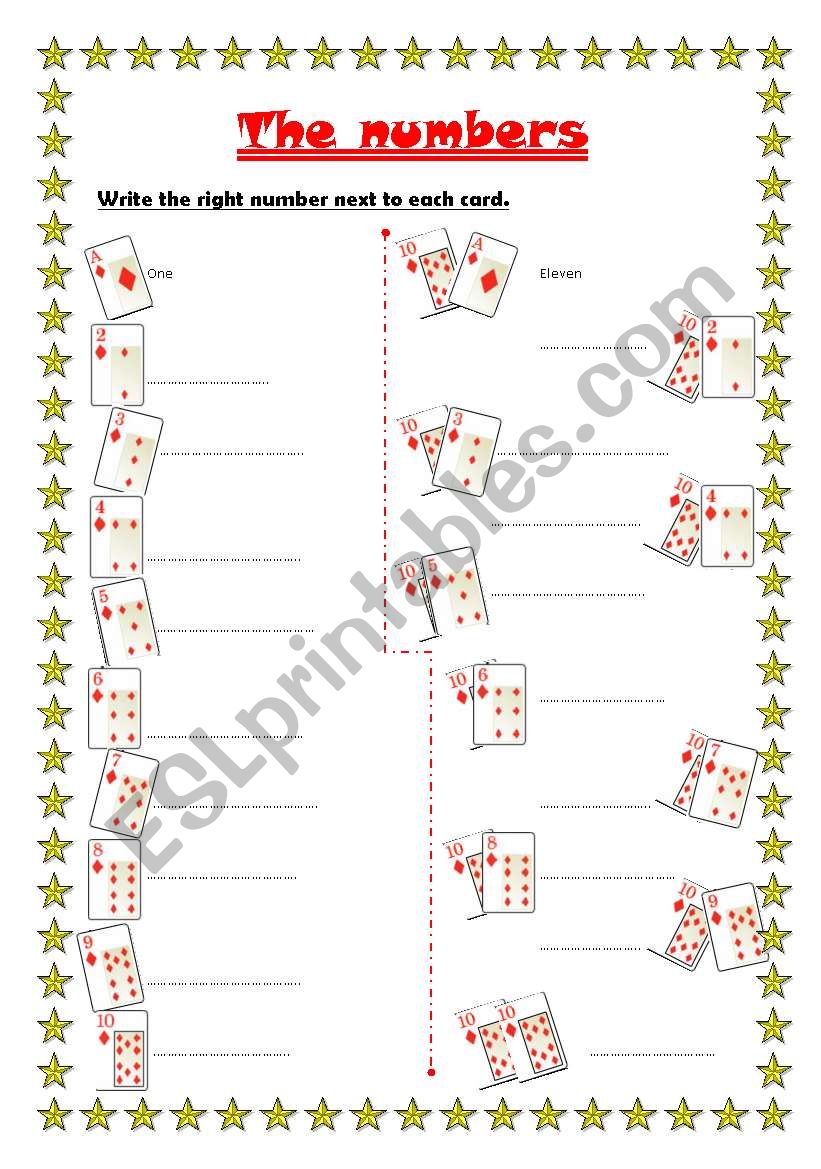 The numbers

Write the right number next to each card.

A One

2 ____

3 ____

4 ____

5 ____

6 ____

7 ____

8 ____

9 ____

10 ____

10 A Eleven

____ 10 2

10 3 ____

____ 10 4

10 5 ____

10 6 ____

____ 10 7

10 8 ____

____ 10 9

10 10 ____

ESLprintables.com